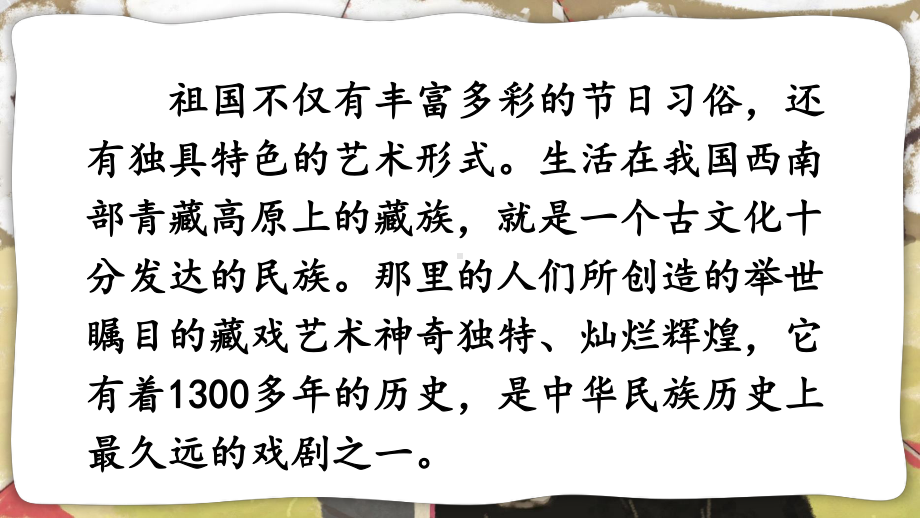 祖国不仅有丰富多彩的节日习俗，还有独具特色的艺术形式。生活在我国西南部青藏高原上的藏族，就是一个古文化十分发达的民族。那里的人们所创造的举世瞩目的藏戏艺术神奇独特、灿烂辉煌，它有着1300多年的历史，是中华民族历史上最久远的戏剧之一。